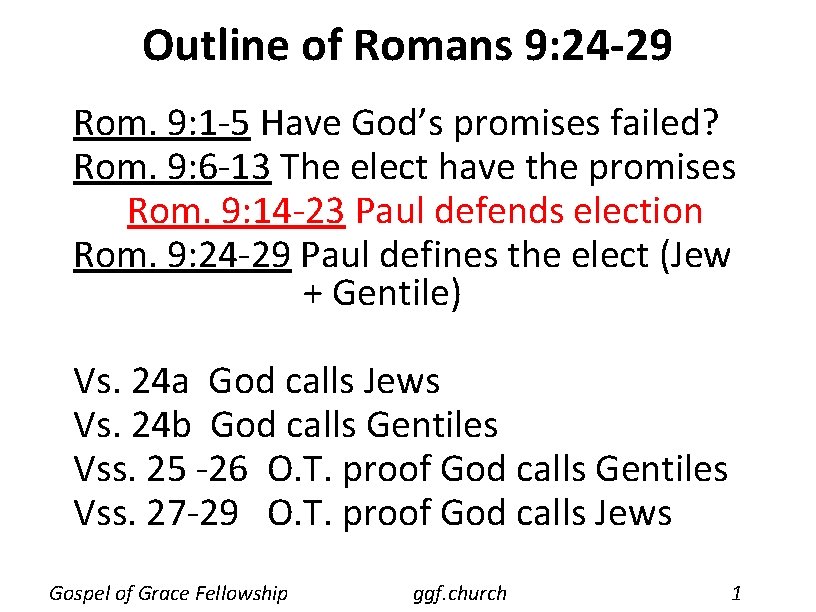 Outline of Romans 9:24-29

Rom. 9:1-5 Have God's promises failed?
Rom. 9:6-13 The elect have the promises
Rom. 9:14-23 Paul defends election
Rom. 9:24-29 Paul defines the elect (Jew + Gentile)

Vs. 24a God calls Jews
Vs. 24b God calls Gentiles
Vss. 25 -26 O.T. proof God calls Gentiles
Vss. 27-29 O.T. proof God calls Jews

Gospel of Grace Fellowship ggf.church 1